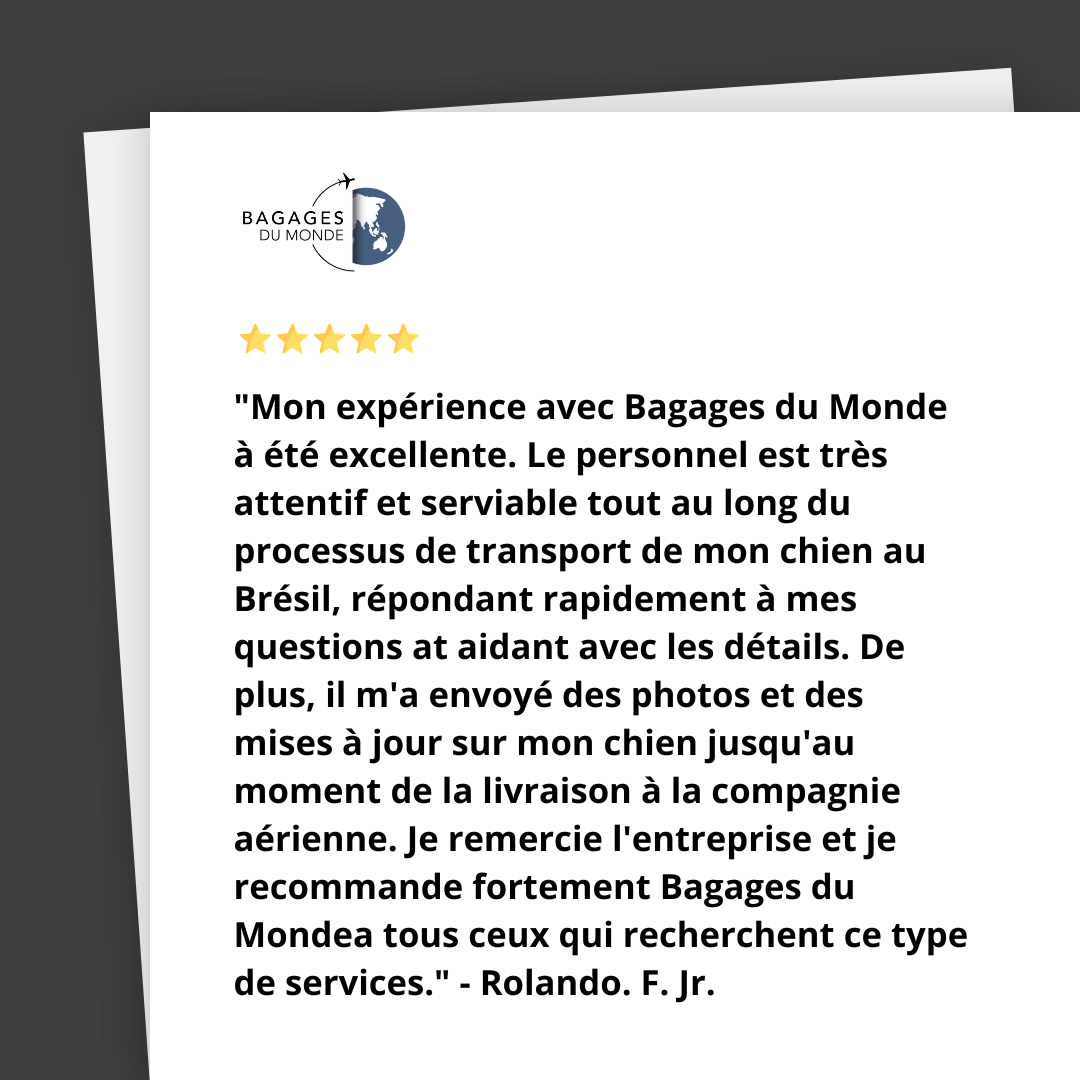 BAGAGES
DU MONDE

"Mon expérience avec Bagages du Monde à été excellente. Le personnel est très attentif et serviable tout au long du processus de transport de mon chien au Brésil, répondant rapidement à mes questions at aidant avec les détails. De plus, il m'a envoyé des photos et des mises à jour sur mon chien jusqu'au moment de la livraison à la compagnie aérienne. Je remercie l'entreprise et je recommande fortement Bagages du Mondea tous ceux qui recherchent ce type de services." - Rolando. F. Jr.